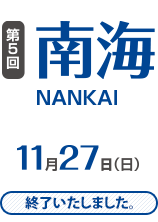 第5回

南海

NANKAI

11月27日(日)

終了いたしました。